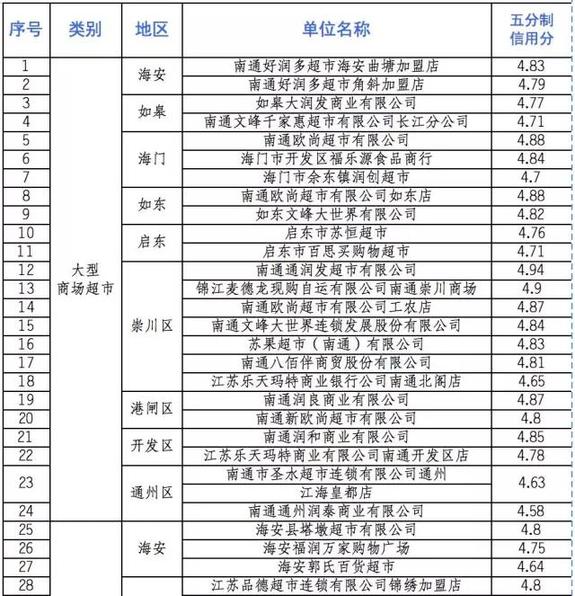 | 序号 | 类别 | 地区 | 单位名称 | 五分制信用分 |
|---|---|---|---|---|
| 1 | 大型商场超市 | 海安 | 南通好润多超市海安曲塘加盟店 | 4.83 |
| 2 | | | 南通好润多超市角斜加盟店 | 4.79 |
| 3 | | 如皋 | 如皋大润发商业有限公司 | 4.77 |
| 4 | | | 南通文峰千家惠超市有限公司长江分公司 | 4.71 |
| 5 | | 海门 | 南通欧尚超市有限公司 | 4.88 |
| 6 | | | 海门市开发区福乐源食品商行 | 4.84 |
| 7 | | | 海门市余东镇润创超市 | 4.7 |
| 8 | | 如东 | 南通欧尚超市有限公司如东店 | 4.88 |
| 9 | | | 如东文峰大世界有限公司 | 4.82 |
| 10 | | 启东 | 启东市苏恒超市 | 4.76 |
| 11 | | | 启东市百思买购物超市 | 4.71 |
| 12 | | 崇川区 | 南通通润发超市有限公司 | 4.94 |
| 13 | | | 锦江麦德龙现购自运有限公司南通崇川商场 | 4.9 |
| 14 | | | 南通欧尚超市有限公司工农店 | 4.87 |
| 15 | | | 南通文峰大世界连锁发展股份有限公司 | 4.84 |
| 16 | | | 苏果超市（南通）有限公司 | 4.83 |
| 17 | | | 南通八佰伴商贸股份有限公司 | 4.81 |
| 18 | | | 江苏乐天玛特商业银行公司南通北阁店 | 4.65 |
| 19 | | 港闸区 | 南通润良商业有限公司 | 4.87 |
| 20 | | | 南通新欧尚超市有限公司 | 4.8 |
| 21 | | 开发区 | 南通润和商业有限公司 | 4.85 |
| 22 | | | 江苏乐天玛特商业有限公司南通开发区店 | 4.78 |
| 23 | | 通州区 | 南通市圣水超市连锁有限公司通州江海皇都店 | 4.63 |
| 24 | | | 南通通州润泰商业有限公司 | 4.58 |
| 25 | | 海安 | 海安县塔墩超市有限公司 | 4.8 |
| 26 | | | 海安福润万家购物广场 | 4.75 |
| 27 | | | 海安郭氏百货超市 | 4.64 |
| 28 | | | 江苏品德超市连锁有限公司锦绣加盟店 | 4.8 |